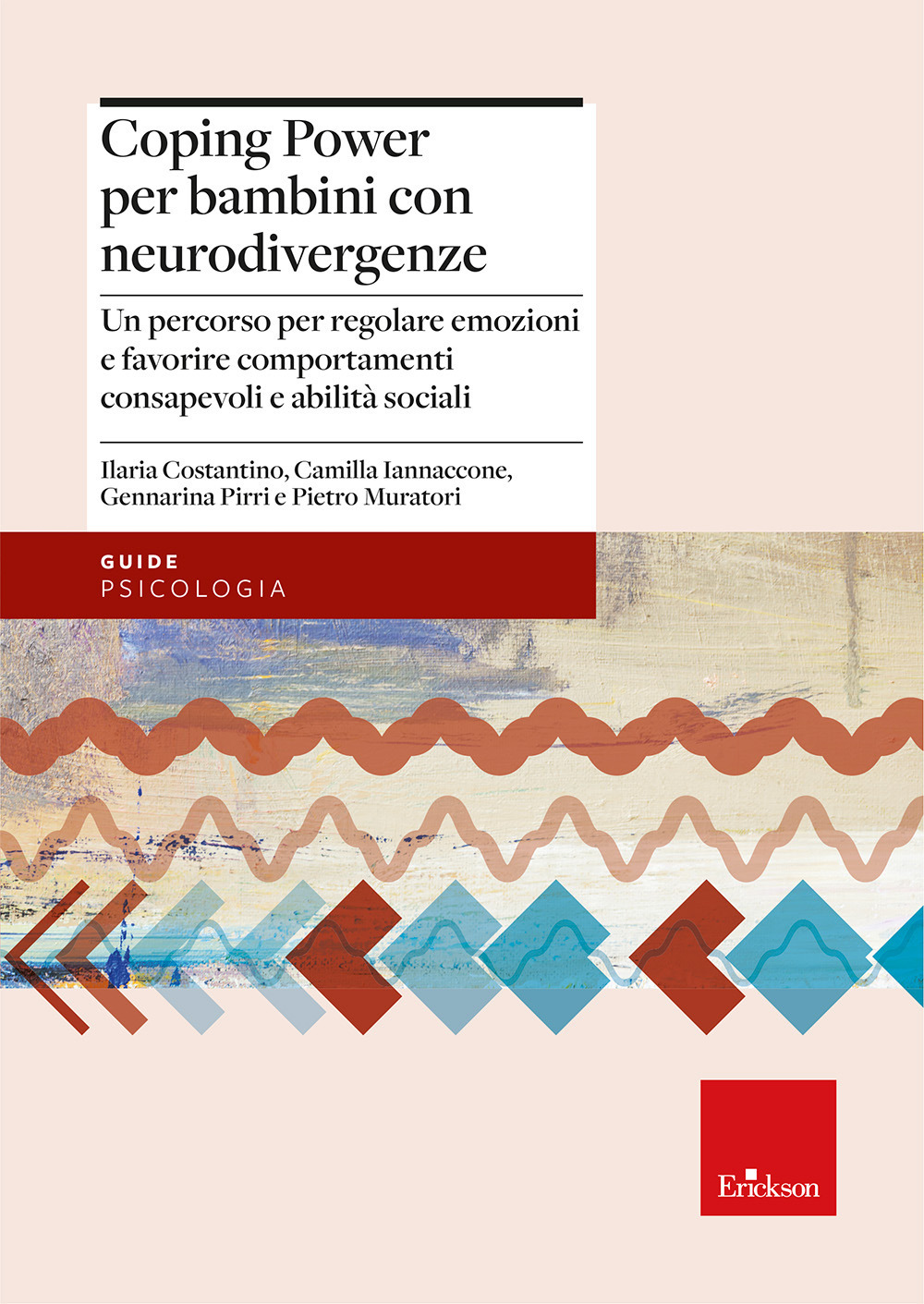 Coping Power per bambini con neurodivergenze

Un percorso per regolare emozioni e favorire comportamenti consapevoli e abilità sociali

Ilaria Costantino, Camilla Iannaccone, Gennarina Pirri e Pietro Muratori

GUIDE
PSICOLOGIA

Erickson